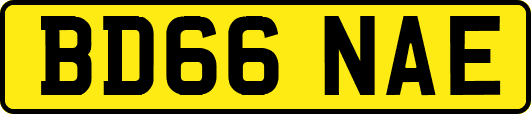 BD66 NAE